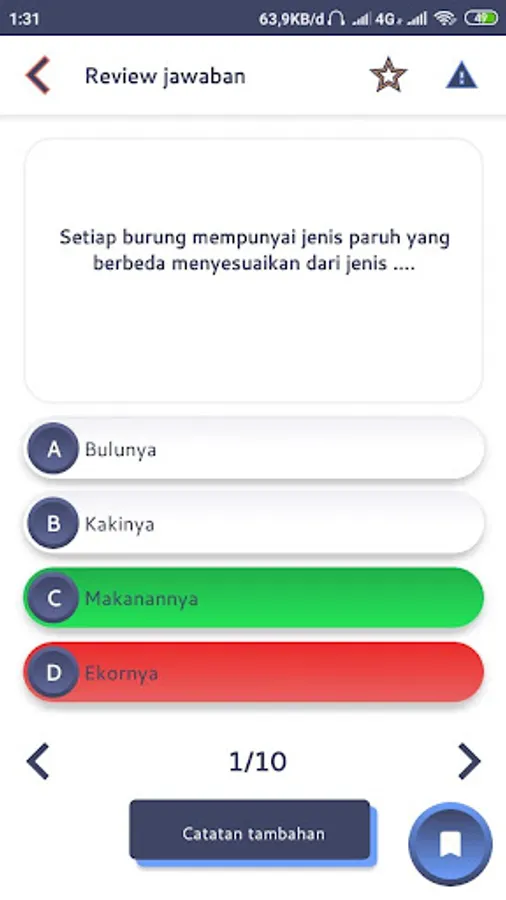 1:31 63,9KB/d 4G 49

Review jawaban

Setiap burung mempunyai jenis paruh yang berbeda menyesuaikan dari jenis ....

A Bulunya

B Kakinya

C Makanannya

D Ekornya

1/10

Catatan tambahan